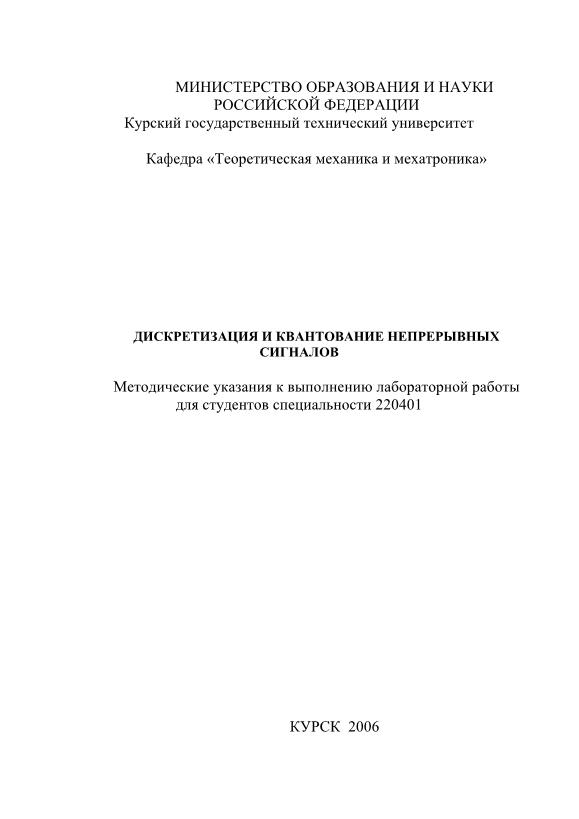 МИНИСТЕРСТВО ОБРАЗОВАНИЯ И НАУКИ
РОССИЙСКОЙ ФЕДЕРАЦИИ
Курский государственный технический университет

Кафедра «Теоретическая механика и мехатроника»

ДИСКРЕТИЗАЦИЯ И КВАНТОВАНИЕ НЕПРЕРЫВНЫХ СИГНАЛОВ

Методические указания к выполнению лабораторной работы для студентов специальности 220401

КУРСК 2006